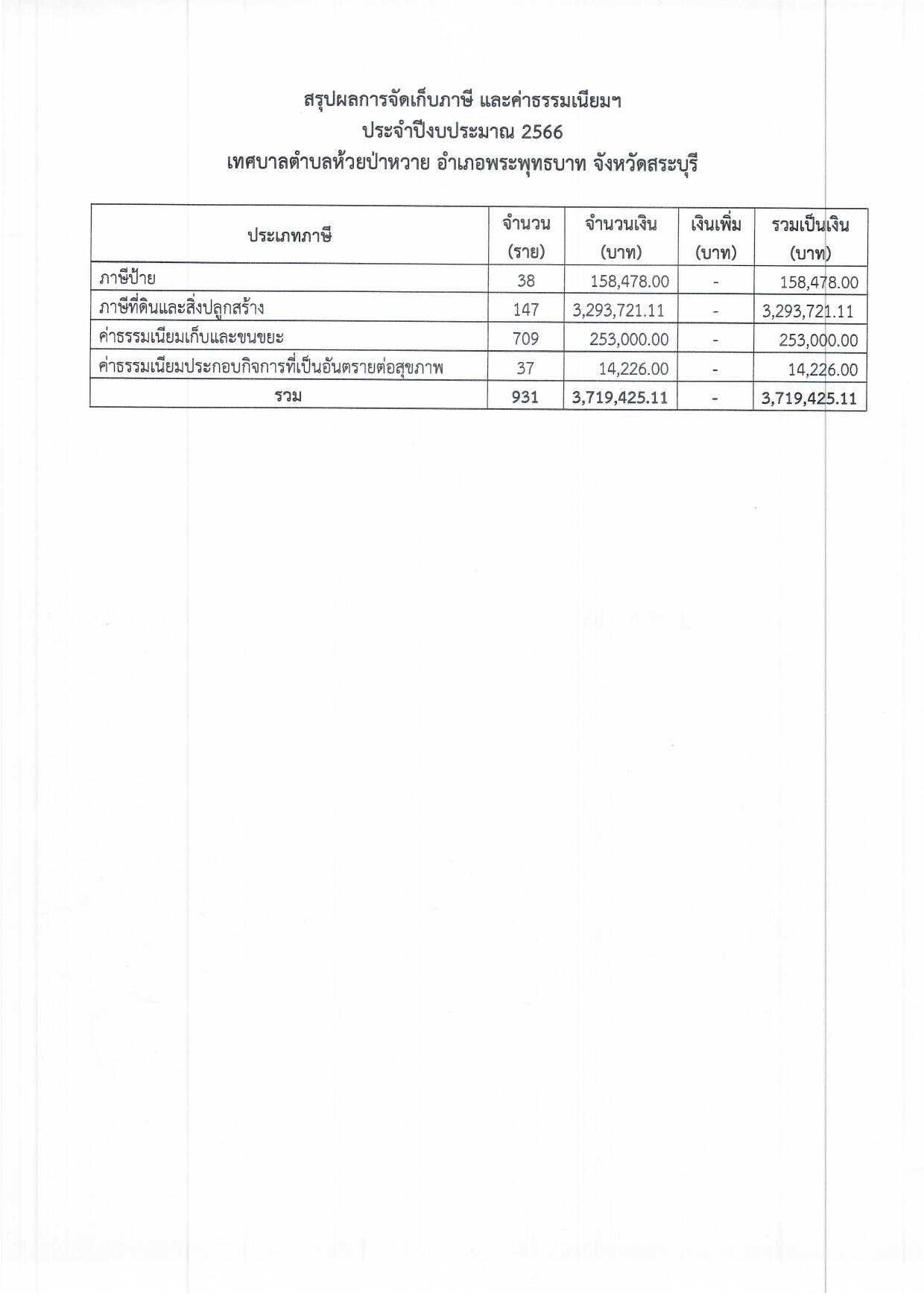 สรุปผลการจัดเก็บภาษี และค่าธรรมเนียมฯ
ประจำปีงบประมาณ 2566
เทศบาลตำบลห้วยป่าหวาย อำเภอพระพุทธบาท จังหวัดสระบุรี

| ประเภทภาษี | จำนวน (ราย) | จำนวนเงิน (บาท) | เงินเพิ่ม (บาท) | รวมเป็นเงิน (บาท) |
|---|---|---|---|---|
| ภาษีป้าย | 38 | 158,478.00 | - | 158,478.00 |
| ภาษีที่ดินและสิ่งปลูกสร้าง | 147 | 3,293,721.11 | - | 3,293,721.11 |
| ค่าธรรมเนียมเก็บและขนขยะ | 709 | 253,000.00 | - | 253,000.00 |
| ค่าธรรมเนียมประกอบกิจการที่เป็นอันตรายต่อสุขภาพ | 37 | 14,226.00 | - | 14,226.00 |
| รวม | 931 | 3,719,425.11 | - | 3,719,425.11 |